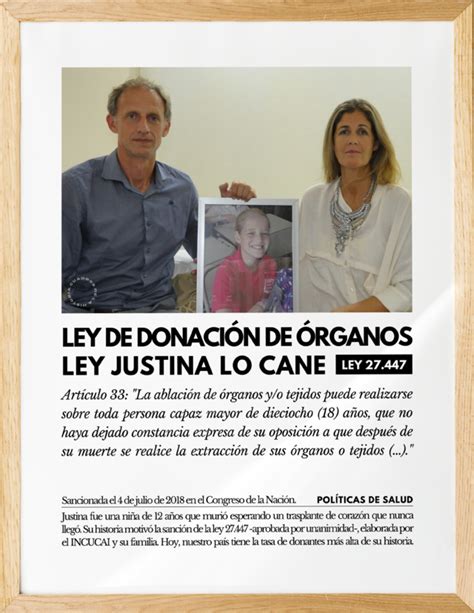 LEY DE DONACIÓN DE ÓRGANOS
LEY JUSTINA LO CANE LEY 27.447

Artículo 33: "La ablación de órganos y/o tejidos puede realizarse sobre toda persona capaz mayor de dieciocho (18) años, que no haya dejado constancia expresa de su oposición a que después de su muerte se realice la extracción de sus órganos o tejidos (...)."

Sancionada el 4 de julio de 2018 en el Congreso de la Nación. POLÍTICAS DE SALUD

Justina fue una niña de 12 años que murió esperando un trasplante de corazón que nunca llegó. Su historia motivó la sanción de la ley 27.447 -aprobada por unanimidad-, elaborada por el INCUCAI y su familia. Hoy, nuestro país tiene la tasa de donantes más alta de su historia.